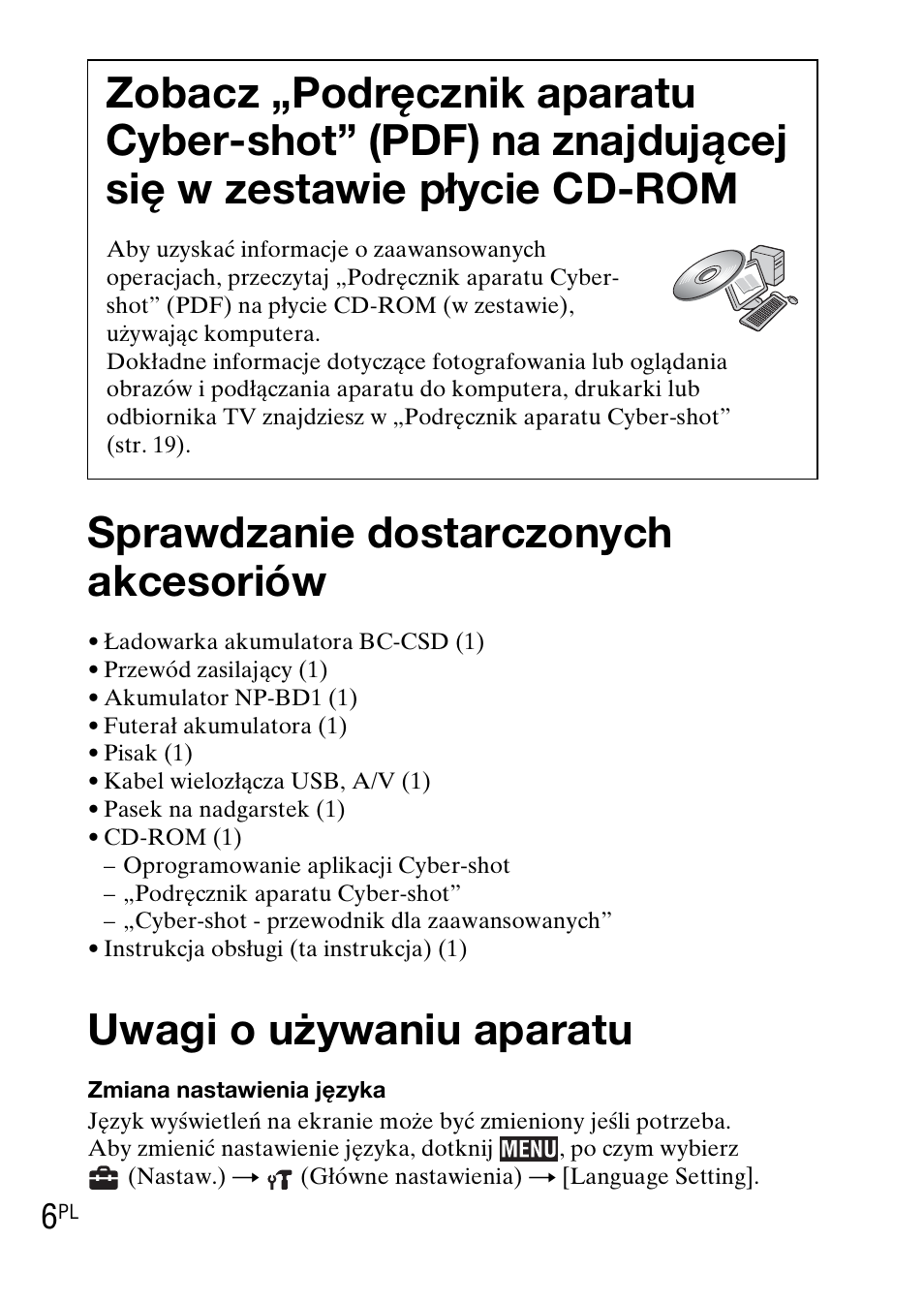 Zobacz „Podręcznik aparatu Cyber-shot” (PDF) na znajdującej się w zestawie płycie CD-ROM

Aby uzyskać informacje o zaawansowanych operacjach, przeczytaj „Podręcznik aparatu Cyber-shot” (PDF) na płycie CD-ROM (w zestawie), używając komputera.
Dokładne informacje dotyczące fotografowania lub oglądania obrazów i podłączania aparatu do komputera, drukarki lub odbiornika TV znajdziesz w „Podręcznik aparatu Cyber-shot” (str. 19).

Sprawdzanie dostarczonych akcesoriów

• Ładowarka akumulatora BC-CSD (1)
• Przewód zasilający (1)
• Akumulator NP-BD1 (1)
• Futerał akumulatora (1)
• Pisak (1)
• Kabel wielozłącza USB, A/V (1)
• Pasek na nadgarstek (1)
• CD-ROM (1)
– Oprogramowanie aplikacji Cyber-shot
– „Podręcznik aparatu Cyber-shot”
– „Cyber-shot - przewodnik dla zaawansowanych”
• Instrukcja obsługi (ta instrukcja) (1)

Uwagi o używaniu aparatu

Zmiana nastawienia języka
Język wyświetleń na ekranie może być zmieniony jeśli potrzeba.
Aby zmienić nastawienie języka, dotknij MENU, po czym wybierz (Nastaw.) → (Główne nastawienia) → [Language Setting].

6PL